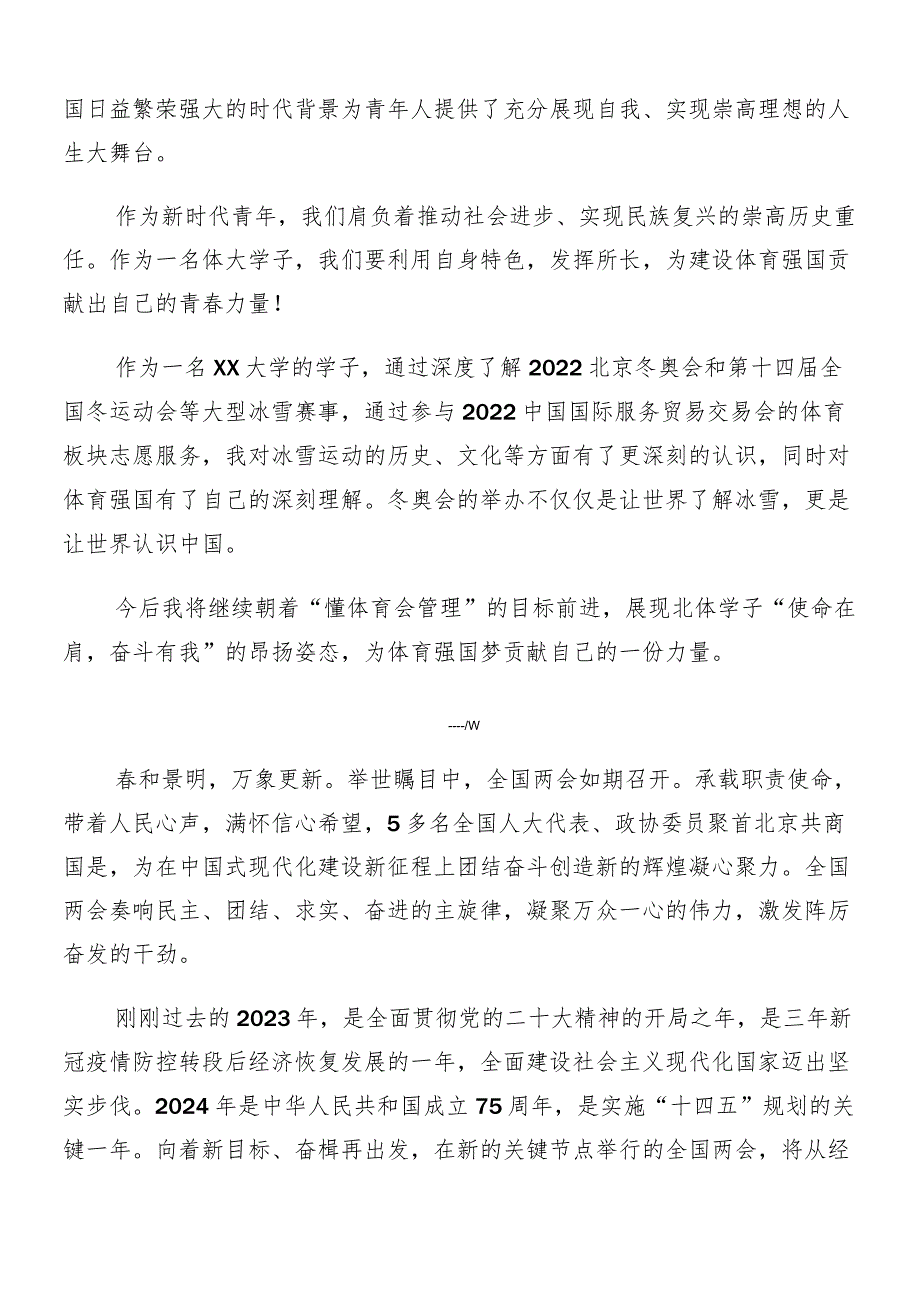 国日益繁荣强大的时代背景为青年人提供了充分展现自我、实现崇高理想的人生大舞台。

作为新时代青年，我们肩负着推动社会进步、实现民族复兴的崇高历史重任。作为一名体大学子，我们要利用自身特色，发挥所长，为建设体育强国贡献出自己的青春力量！

作为一名XX大学的学子，通过深度了解2022北京冬奥会和第十四届全国冬运动会等大型冰雪赛事，通过参与2022中国国际服务贸易交易会的体育板块志愿服务，我对冰雪运动的历史、文化等方面有了更深刻的认识，同时对体育强国有了自己的深刻理解。冬奥会的举办不仅仅是让世界了解冰雪，更是让世界认识中国。

今后我将继续朝着“懂体育会管理”的目标前进，展现北体学子“使命在肩，奋斗有我”的昂扬姿态，为体育强国梦贡献自己的一份力量。

----/W

春和景明，万象更新。举世瞩目中，全国两会如期召开。承载职责使命，带着人民心声，满怀信心希望，5多名全国人大代表、政协委员聚首北京共商国是，为在中国式现代化建设新征程上团结奋斗创造新的辉煌凝心聚力。全国两会奏响民主、团结、求实、奋进的主旋律，凝聚万众一心的伟力，激发阵厉奋发的干劲。

刚刚过去的2023年，是全面贯彻党的二十大精神的开局之年，是三年新冠疫情防控转段后经济恢复发展的一年，全面建设社会主义现代化国家迈出坚实步伐。2024年是中华人民共和国成立75周年，是实施“十四五”规划的关键一年。向着新目标、奋楫再出发，在新的关键节点举行的全国两会，将从经